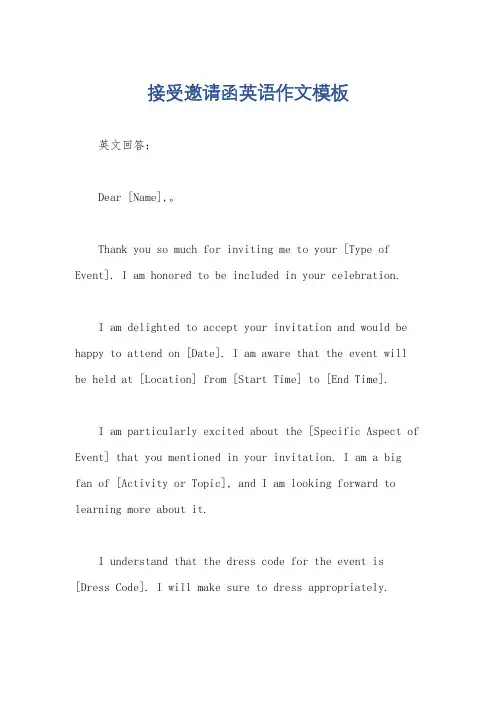 接受邀请函英语作文模板

英文回答：

Dear [Name],。

Thank you so much for inviting me to your [Type of Event]. I am honored to be included in your celebration.

I am delighted to accept your invitation and would be happy to attend on [Date]. I am aware that the event will be held at [Location] from [Start Time] to [End Time].

I am particularly excited about the [Specific Aspect of Event] that you mentioned in your invitation. I am a big fan of [Activity or Topic], and I am looking forward to learning more about it.

I understand that the dress code for the event is [Dress Code]. I will make sure to dress appropriately.